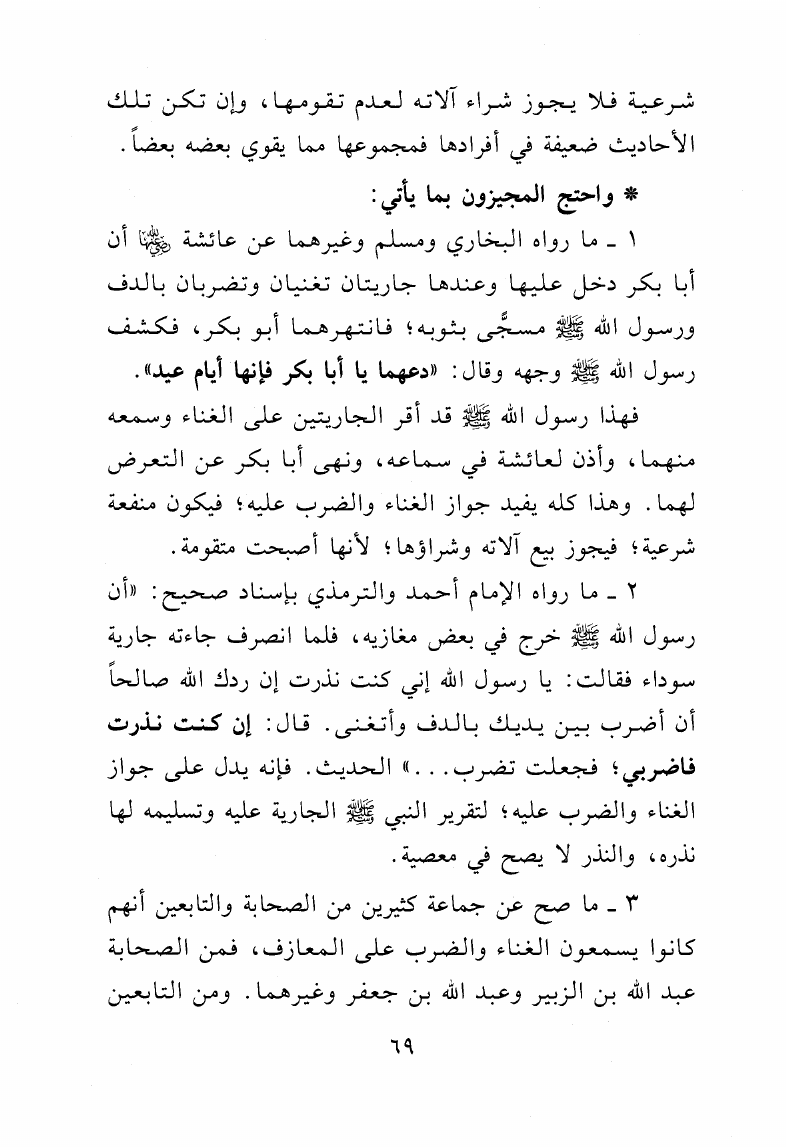 شرعية فلا يجوز شراء آلاته لعدم تقومها، وإن تكن تلك الأحاديث ضعيفة في أفرادها فمجموعها مما يقوي بعضه بعضاً.

* واحتج المجيزون بما يأتي:

١ ـ ما رواه البخاري ومسلم وغيرهما عن عائشة ﵂ أن أبا بكر دخل عليها وعندها جاريتان تغنيان وتضربان بالدف ورسول الله ﷺ مسجًّى بثوبه؛ فانتهرهما أبو بكر، فكشف رسول الله ﷺ وجهه وقال: «دعهما يا أبا بكر فإنها أيام عيد».

فهذا رسول الله ﷺ قد أقر الجاريتين على الغناء وسمعه منهما، وأذن لعائشة في سماعه، ونهى أبا بكر عن التعرض لهما. وهذا كله يفيد جواز الغناء والضرب عليه؛ فيكون منفعة شرعية؛ فيجوز بيع آلاته وشراؤها؛ لأنها أصبحت متقومة.

٢ ـ ما رواه الإمام أحمد والترمذي بإسناد صحيح: «أن رسول الله ﷺ خرج في بعض مغازيه، فلما انصرف جاءته جارية سوداء فقالت: يا رسول الله إني كنت نذرت إن ردك الله صالحاً أن أضرب بين يديك بالدف وأتغنى. قال: إن كنت نذرت فاضربي؛ فجعلت تضرب...» الحديث. فإنه يدل على جواز الغناء والضرب عليه؛ لتقرير النبي ﷺ الجارية عليه وتسليمه لها نذره، والنذر لا يصح في معصية.

٣ ـ ما صح عن جماعة كثيرين من الصحابة والتابعين أنهم كانوا يسمعون الغناء والضرب على المعازف، فمن الصحابة عبد الله بن الزبير وعبد الله بن جعفر وغيرهما. ومن التابعين

٦٩